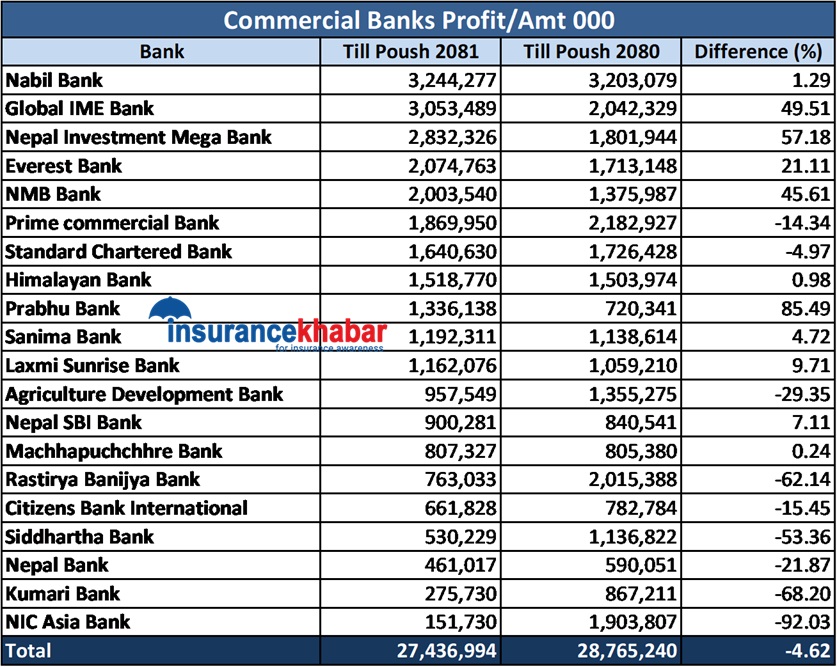 Commercial Banks Profit/Amt 000

| Bank | Till Poush 2081 | Till Poush 2080 | Difference (%) |
|---|---|---|---|
| Nabil Bank | 3,244,277 | 3,203,079 | 1.29 |
| Global IME Bank | 3,053,489 | 2,042,329 | 49.51 |
| Nepal Investment Mega Bank | 2,832,326 | 1,801,944 | 57.18 |
| Everest Bank | 2,074,763 | 1,713,148 | 21.11 |
| NMB Bank | 2,003,540 | 1,375,987 | 45.61 |
| Prime commercial Bank | 1,869,950 | 2,182,927 | -14.34 |
| Standard Chartered Bank | 1,640,630 | 1,726,428 | -4.97 |
| Himalayan Bank | 1,518,770 | 1,503,974 | 0.98 |
| Prabhu Bank | 1,336,138 | 720,341 | 85.49 |
| Sanima Bank | 1,192,311 | 1,138,614 | 4.72 |
| Laxmi Sunrise Bank | 1,162,076 | 1,059,210 | 9.71 |
| Agriculture Development Bank | 957,549 | 1,355,275 | -29.35 |
| Nepal SBI Bank | 900,281 | 840,541 | 7.11 |
| Machhapuchchhre Bank | 807,327 | 805,380 | 0.24 |
| Rastirya Banijya Bank | 763,033 | 2,015,388 | -62.14 |
| Citizens Bank International | 661,828 | 782,784 | -15.45 |
| Siddhartha Bank | 530,229 | 1,136,822 | -53.36 |
| Nepal Bank | 461,017 | 590,051 | -21.87 |
| Kumari Bank | 275,730 | 867,211 | -68.20 |
| NIC Asia Bank | 151,730 | 1,903,807 | -92.03 |
| Total | 27,436,994 | 28,765,240 | -4.62 |

insurancekhabar
for insurance awareness